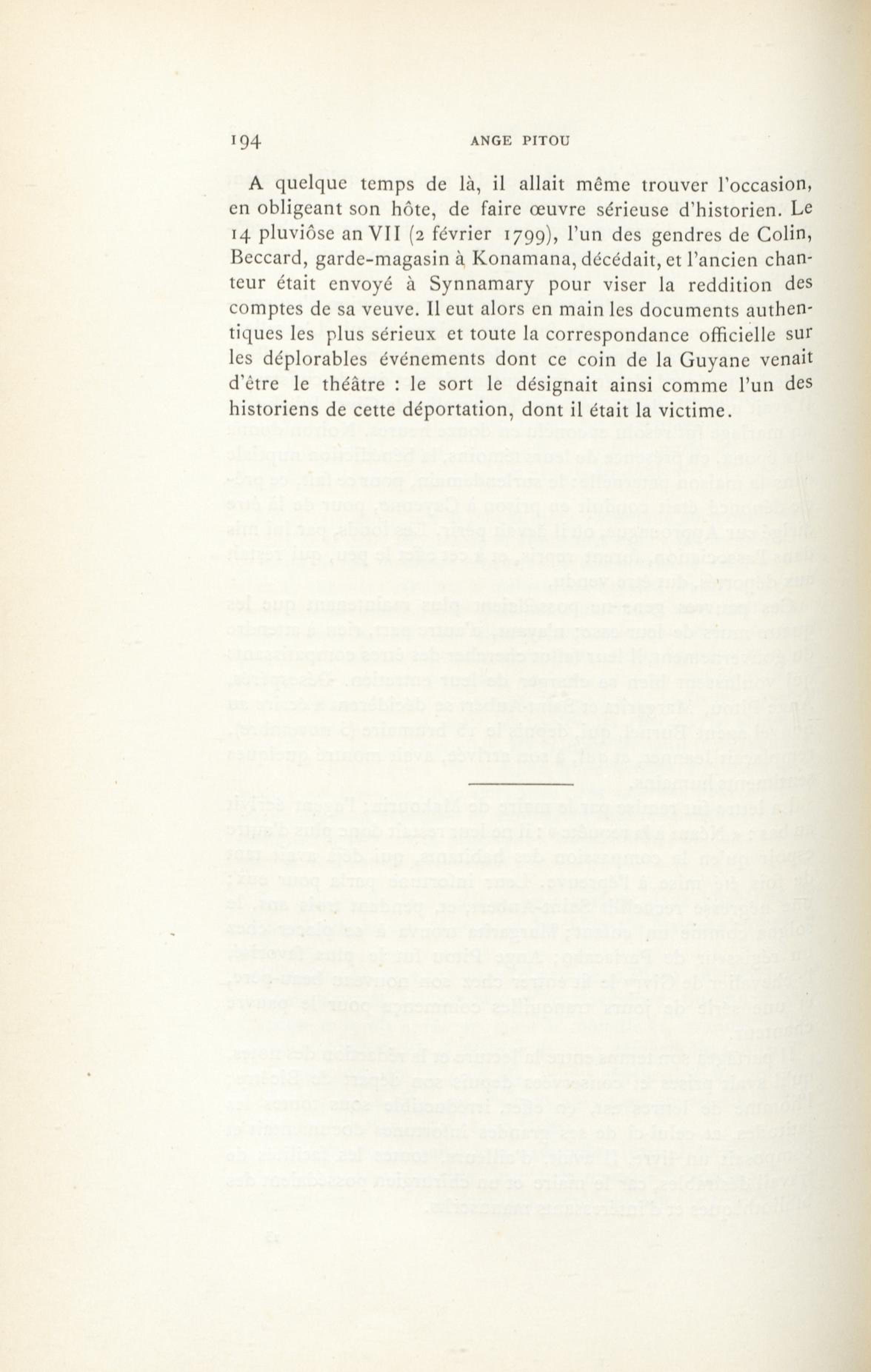 194 ANGE PITOU

A quelque temps de là, il allait même trouver l'occasion, en obligeant son hôte, de faire œuvre sérieuse d'historien. Le 14 pluviôse an VII (2 février 1799), l'un des gendres de Colin, Beccard, garde-magasin à Konamana, décédait, et l'ancien chanteur était envoyé à Synnamary pour viser la reddition des comptes de sa veuve. Il eut alors en main les documents authentiques les plus sérieux et toute la correspondance officielle sur les déplorables événements dont ce coin de la Guyane venait d'être le théâtre : le sort le désignait ainsi comme l'un des historiens de cette déportation, dont il était la victime.